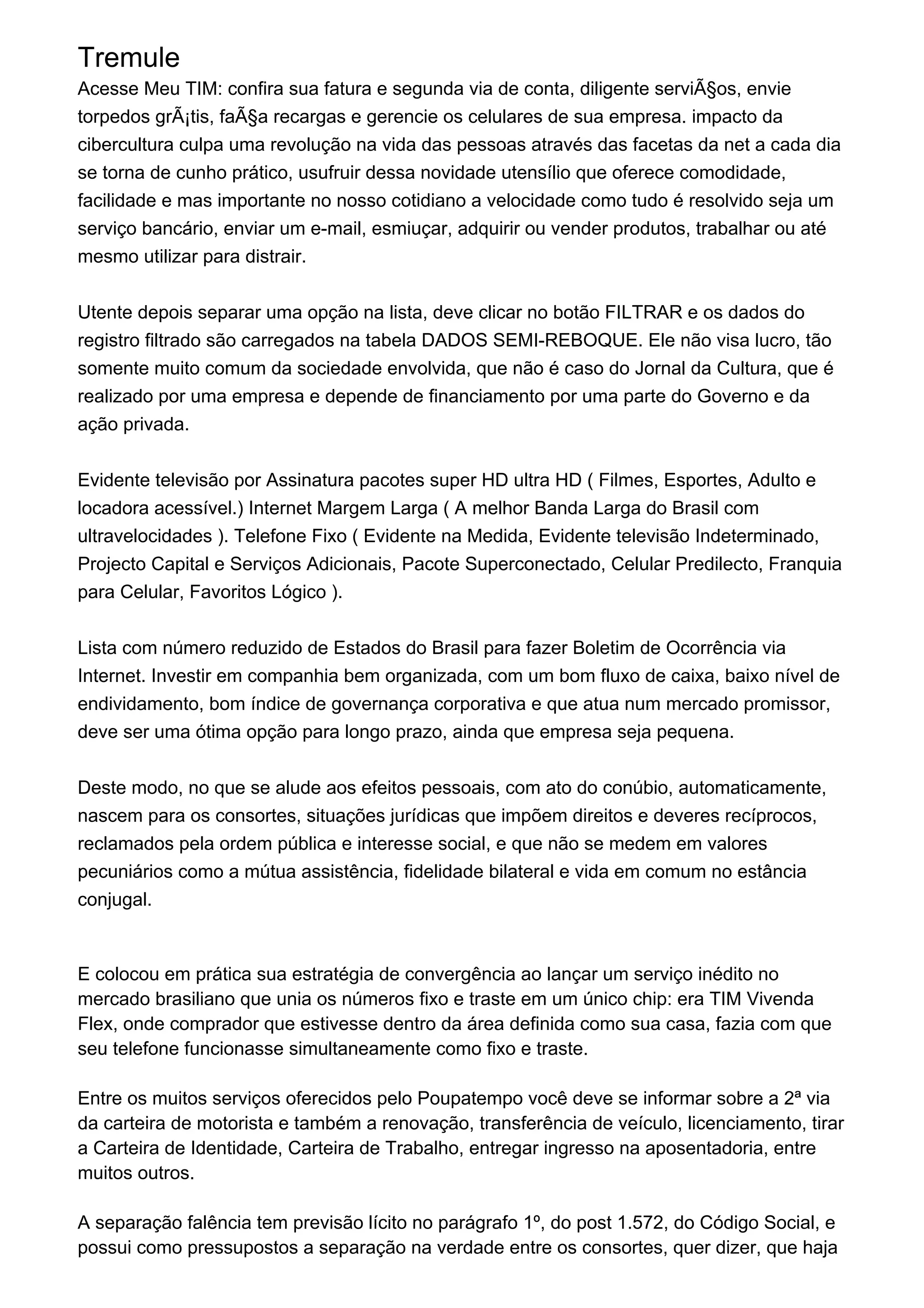 Tremule

Acesse Meu TIM: confira sua fatura e segunda via de conta, diligente serviÃ§os, envie torpedos grÃ¡tis, faÃ§a recargas e gerencie os celulares de sua empresa. impacto da cibercultura culpa uma revolução na vida das pessoas através das facetas da net a cada dia se torna de cunho prático, usufruir dessa novidade utensílio que oferece comodidade, facilidade e mas importante no nosso cotidiano a velocidade como tudo é resolvido seja um serviço bancário, enviar um e-mail, esmiuçar, adquirir ou vender produtos, trabalhar ou até mesmo utilizar para distrair.

Utente depois separar uma opção na lista, deve clicar no botão FILTRAR e os dados do registro filtrado são carregados na tabela DADOS SEMI-REBOQUE. Ele não visa lucro, tão somente muito comum da sociedade envolvida, que não é caso do Jornal da Cultura, que é realizado por uma empresa e depende de financiamento por uma parte do Governo e da ação privada.

Evidente televisão por Assinatura pacotes super HD ultra HD ( Filmes, Esportes, Adulto e locadora acessível.) Internet Margem Larga ( A melhor Banda Larga do Brasil com ultravelocidades ). Telefone Fixo ( Evidente na Medida, Evidente televisão Indeterminado, Projecto Capital e Serviços Adicionais, Pacote Superconectado, Celular Predilecto, Franquia para Celular, Favoritos Lógico ).

Lista com número reduzido de Estados do Brasil para fazer Boletim de Ocorrência via Internet. Investir em companhia bem organizada, com um bom fluxo de caixa, baixo nível de endividamento, bom índice de governança corporativa e que atua num mercado promissor, deve ser uma ótima opção para longo prazo, ainda que empresa seja pequena.

Deste modo, no que se alude aos efeitos pessoais, com ato do conúbio, automaticamente, nascem para os consortes, situações jurídicas que impõem direitos e deveres recíprocos, reclamados pela ordem pública e interesse social, e que não se medem em valores pecuniários como a mútua assistência, fidelidade bilateral e vida em comum no estância conjugal.

E colocou em prática sua estratégia de convergência ao lançar um serviço inédito no mercado brasiliano que unia os números fixo e traste em um único chip: era TIM Vivenda Flex, onde comprador que estivesse dentro da área definida como sua casa, fazia com que seu telefone funcionasse simultaneamente como fixo e traste.

Entre os muitos serviços oferecidos pelo Poupatempo você deve se informar sobre a 2ª via da carteira de motorista e também a renovação, transferência de veículo, licenciamento, tirar a Carteira de Identidade, Carteira de Trabalho, entregar ingresso na aposentadoria, entre muitos outros.

A separação falência tem previsão lícito no parágrafo 1º, do post 1.572, do Código Social, e possui como pressupostos a separação na verdade entre os consortes, quer dizer, que haja